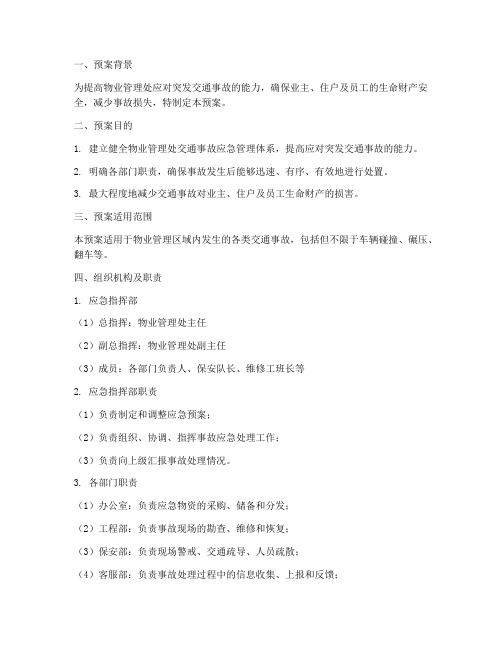 一、预案背景

为提高物业管理处应对突发交通事故的能力，确保业主、住户及员工的生命财产安全，减少事故损失，特制定本预案。

二、预案目的

1. 建立健全物业管理处交通事故应急管理体系，提高应对突发交通事故的能力。

2. 明确各部门职责，确保事故发生后能够迅速、有序、有效地进行处置。

3. 最大程度地减少交通事故对业主、住户及员工生命财产的损害。

三、预案适用范围

本预案适用于物业管理区域内发生的各类交通事故，包括但不限于车辆碰撞、碾压、翻车等。

四、组织机构及职责

1. 应急指挥部

（1）总指挥：物业管理处主任

（2）副总指挥：物业管理处副主任

（3）成员：各部门负责人、保安队长、维修工班长等

2. 应急指挥部职责

（1）负责制定和调整应急预案；

（2）负责组织、协调、指挥事故应急处理工作；

（3）负责向上级汇报事故处理情况。

3. 各部门职责

（1）办公室：负责应急物资的采购、储备和分发；

（2）工程部：负责事故现场的勘查、维修和恢复；

（3）保安部：负责现场警戒、交通疏导、人员疏散；

（4）客服部：负责事故处理过程中的信息收集、上报和反馈；